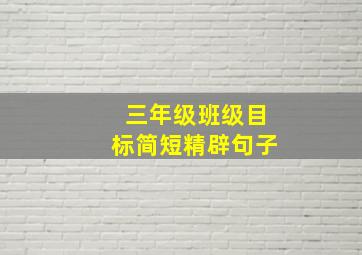 三年级班级目标简短精辟句子